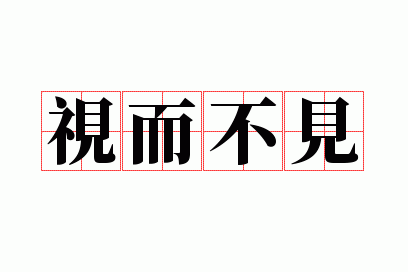 視而不見